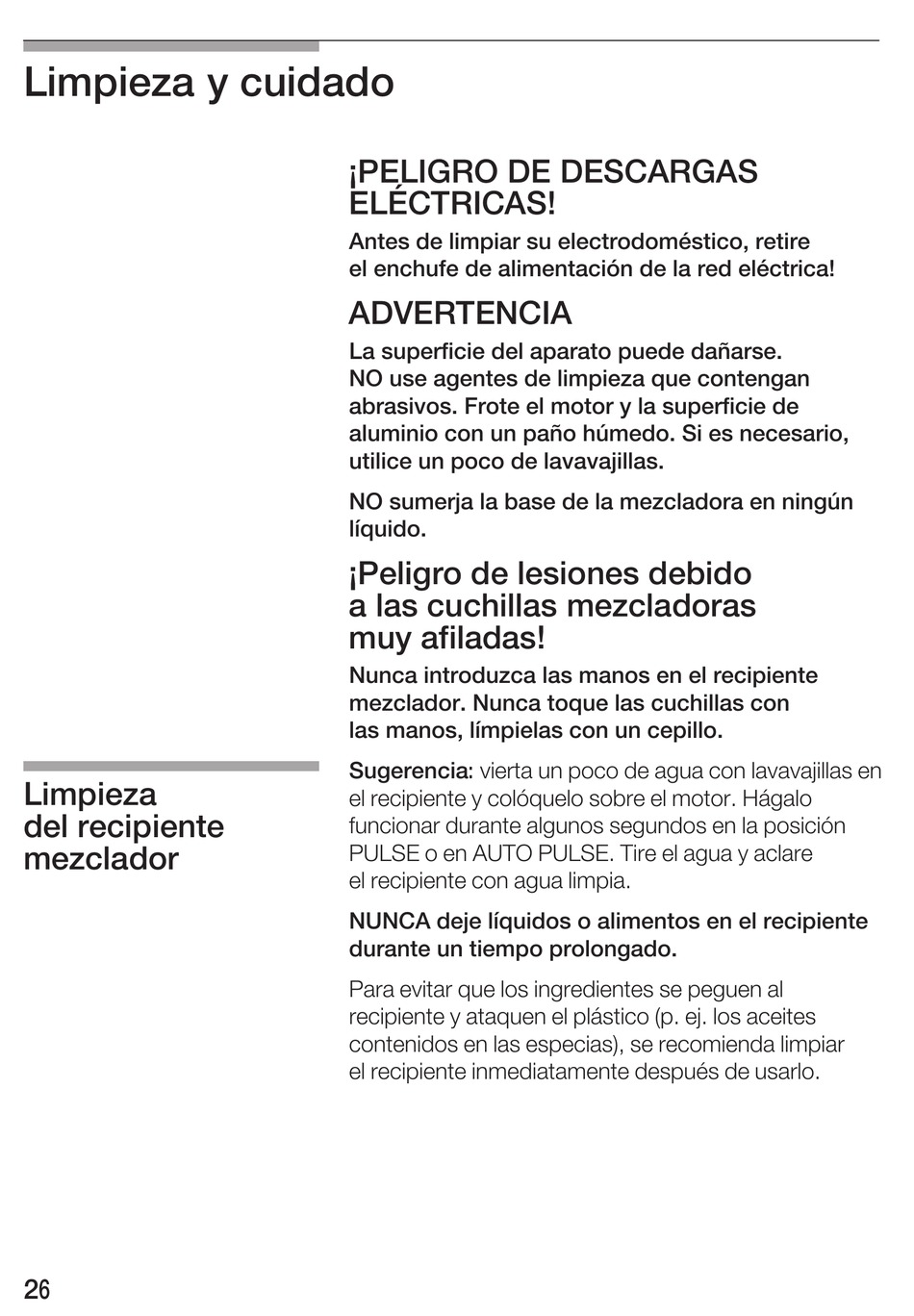 Limpieza y cuidado

¡PELIGRO DE DESCARGAS ELÉCTRICAS!

Antes de limpiar su electrodoméstico, retire el enchufe de alimentación de la red eléctrica!

ADVERTENCIA

La superficie del aparato puede dañarse. NO use agentes de limpieza que contengan abrasivos. Frote el motor y la superficie de aluminio con un paño húmedo. Si es necesario, utilice un poco de lavavajillas.

NO sumerja la base de la mezcladora en ningún líquido.

¡Peligro de lesiones debido a las cuchillas mezcladoras muy afiladas!

Nunca introduzca las manos en el recipiente mezclador. Nunca toque las cuchillas con las manos, límpielas con un cepillo.

Limpieza del recipiente mezclador

Sugerencia: vierta un poco de agua con lavavajillas en el recipiente y colóquelo sobre el motor. Hágalo funcionar durante algunos segundos en la posición PULSE o en AUTO PULSE. Tire el agua y aclare el recipiente con agua limpia.

NUNCA deje líquidos o alimentos en el recipiente durante un tiempo prolongado.

Para evitar que los ingredientes se peguen al recipiente y ataquen el plástico (p. ej. los aceites contenidos en las especias), se recomienda limpiar el recipiente inmediatamente después de usarlo.

26